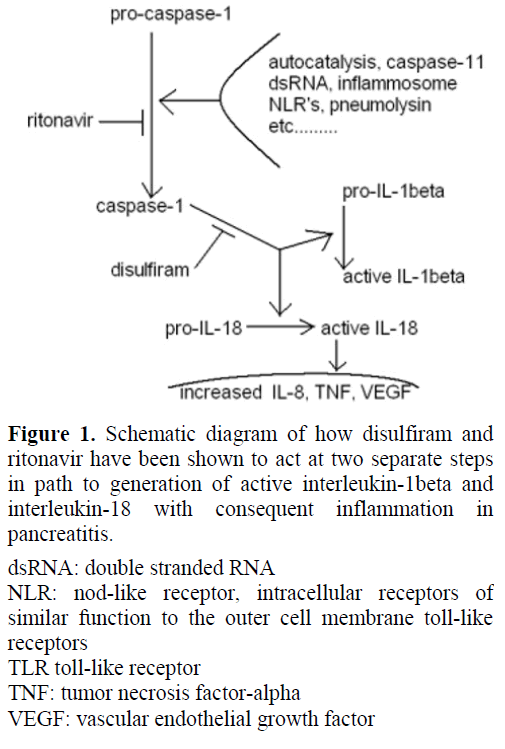 pro-caspase-1

autocatalysis, caspase-11
dsRNA, inflammosome
NLR's, pneumolysin
etc.........

ritonavir

caspase-1

pro-IL-1beta

disulfiram

active IL-1beta

pro-IL-18

active IL-18

increased IL-8, TNF, VEGF

**Figure 1.** Schematic diagram of how disulfiram and ritonavir have been shown to act at two separate steps in path to generation of active interleukin-1beta and interleukin-18 with consequent inflammation in pancreatitis.

dsRNA: double stranded RNA
NLR: nod-like receptor, intracellular receptors of similar function to the outer cell membrane toll-like receptors
TLR toll-like receptor
TNF: tumor necrosis factor-alpha
VEGF: vascular endothelial growth factor